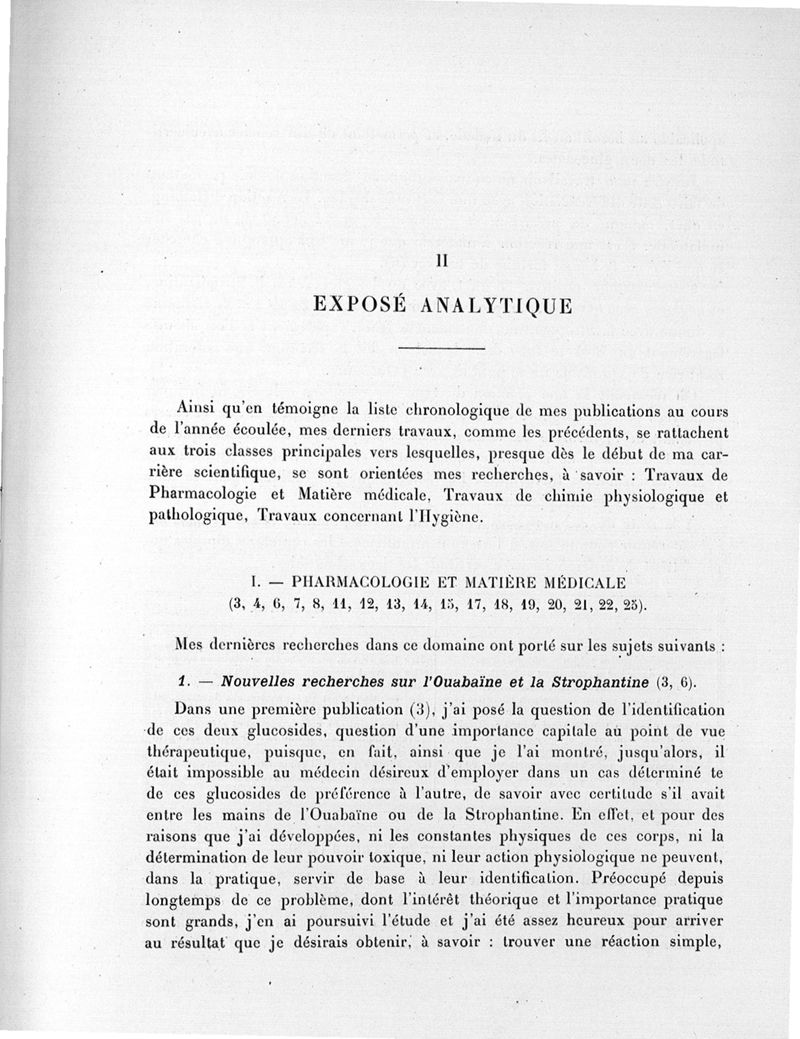 II

EXPOSÉ ANALYTIQUE

Ainsi qu'en témoigne la liste chronologique de mes publications au cours de l'année écoulée, mes derniers travaux, comme les précédents, se rattachent aux trois classes principales vers lesquelles, presque dès le début de ma carrière scientifique, se sont orientées mes recherches, à savoir : Travaux de Pharmacologie et Matière médicale, Travaux de chimie physiologique et pathologique, Travaux concernant l'Hygiène.

I. — PHARMACOLOGIE ET MATIÈRE MÉDICALE
(3, 4, 6, 7, 8, 11, 12, 13, 14, 15, 17, 18, 19, 20, 21, 22, 25).

Mes dernières recherches dans ce domaine ont porté sur les sujets suivants :

1. — Nouvelles recherches sur l'Ouabaïne et la Strophantine (3, 6).

Dans une première publication (3), j'ai posé la question de l'identification de ces deux glucosides, question d'une importance capitale au point de vue thérapeutique, puisque, en fait, ainsi que je l'ai montré, jusqu'alors, il était impossible au médecin désireux d'employer dans un cas déterminé te de ces glucosides de préférence à l'autre, de savoir avec certitude s'il avait entre les mains de l'Ouabaïne ou de la Strophantine. En effet, et pour des raisons que j'ai développées, ni les constantes physiques de ces corps, ni la détermination de leur pouvoir toxique, ni leur action physiologique ne peuvent, dans la pratique, servir de base à leur identification. Préoccupé depuis longtemps de ce problème, dont l'intérêt théorique et l'importance pratique sont grands, j'en ai poursuivi l'étude et j'ai été assez heureux pour arriver au résultat que je désirais obtenir, à savoir : trouver une réaction simple,